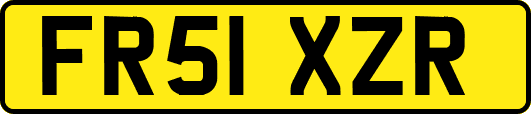 FR51 XZR